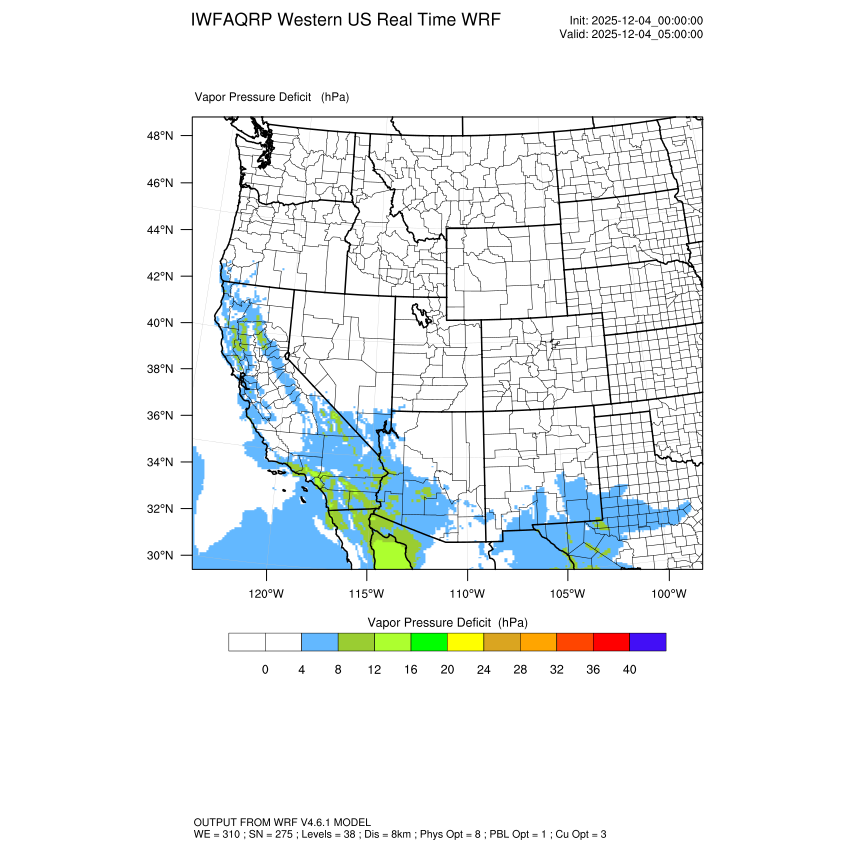 IWFAQRP Western US Real Time WRF

Init: 2025-12-04_00:00:00
Valid: 2025-12-04_05:00:00

Vapor Pressure Deficit (hPa)

48°N
46°N
44°N
42°N
40°N
38°N
36°N
34°N
32°N
30°N

120°W 115°W 110°W 105°W 100°W

Vapor Pressure Deficit (hPa)

0 4 8 12 16 20 24 28 32 36 40

OUTPUT FROM WRF V4.6.1 MODEL
WE = 310 ; SN = 275 ; Levels = 38 ; Dis = 8km ; Phys Opt = 8 ; PBL Opt = 1 ; Cu Opt = 3